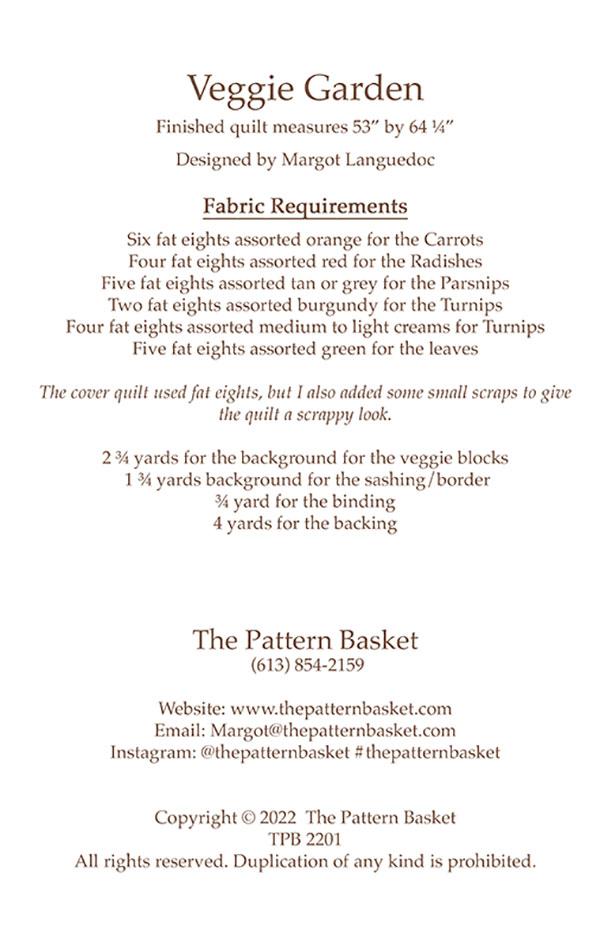 Veggie Garden

Finished quilt measures 53" by 64 ¼"

Designed by Margot Languedoc

Fabric Requirements

Six fat eights assorted orange for the Carrots
Four fat eights assorted red for the Radishes
Five fat eights assorted tan or grey for the Parsnips
Two fat eights assorted burgundy for the Turnips
Four fat eights assorted medium to light creams for Turnips
Five fat eights assorted green for the leaves

The cover quilt used fat eights, but I also added some small scraps to give the quilt a scrappy look.

2 ¾ yards for the background for the veggie blocks
1 ¾ yards background for the sashing/border
¾ yard for the binding
4 yards for the backing

The Pattern Basket
(613) 854-2159

Website: www.thepatternbasket.com
Email: Margot@thepatternbasket.com
Instagram: @thepatternbasket #thepatternbasket

Copyright © 2022 The Pattern Basket
TPB 2201
All rights reserved. Duplication of any kind is prohibited.